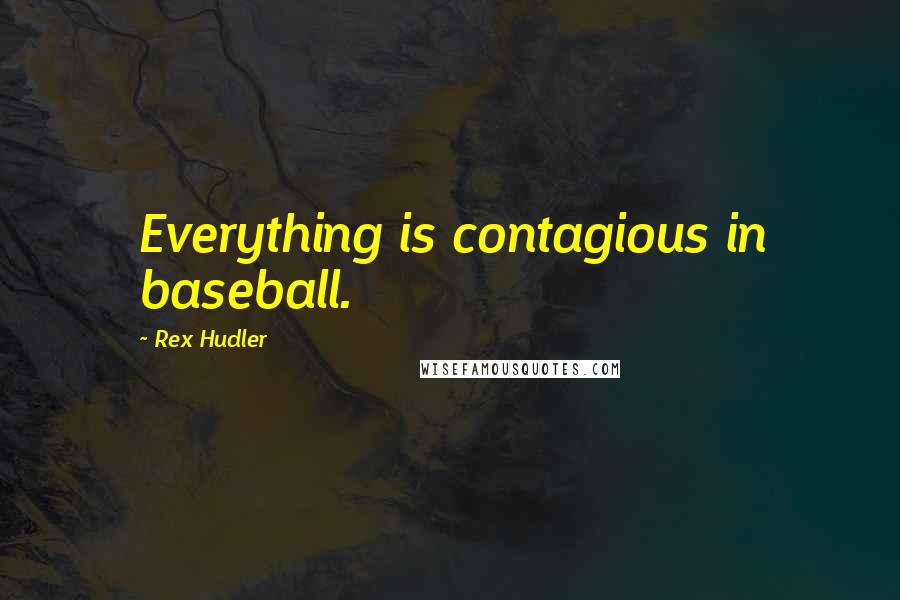 Everything is contagious in baseball.

- Rex Hudler

WISEFAMOUSQUOTES.COM